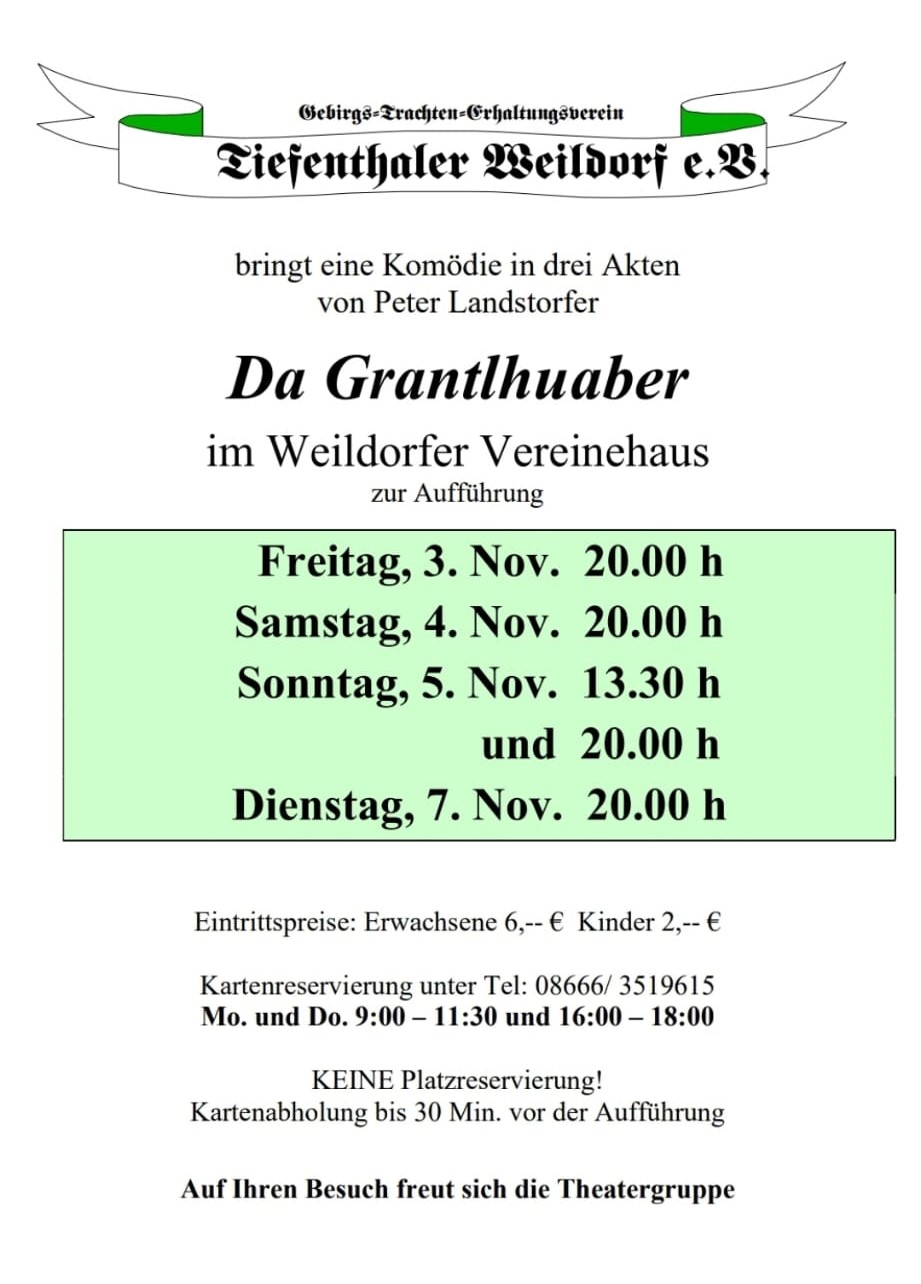 Gebirgs-Trachten-Erhaltungsverein
Tiefenthaler Weildorf e.V.

bringt eine Komödie in drei Akten
von Peter Landstorfer

Da Grantlhuaber

im Weildorfer Vereinehaus
zur Aufführung

Freitag, 3. Nov. 20.00 h
Samstag, 4. Nov. 20.00 h
Sonntag, 5. Nov. 13.30 h
und 20.00 h
Dienstag, 7. Nov. 20.00 h

Eintrittspreise: Erwachsene 6,-- € Kinder 2,-- €

Kartenreservierung unter Tel: 08666/ 3519615
Mo. und Do. 9:00 – 11:30 und 16:00 – 18:00

KEINE Platzreservierung!
Kartenabholung bis 30 Min. vor der Aufführung

Auf Ihren Besuch freut sich die Theatergruppe